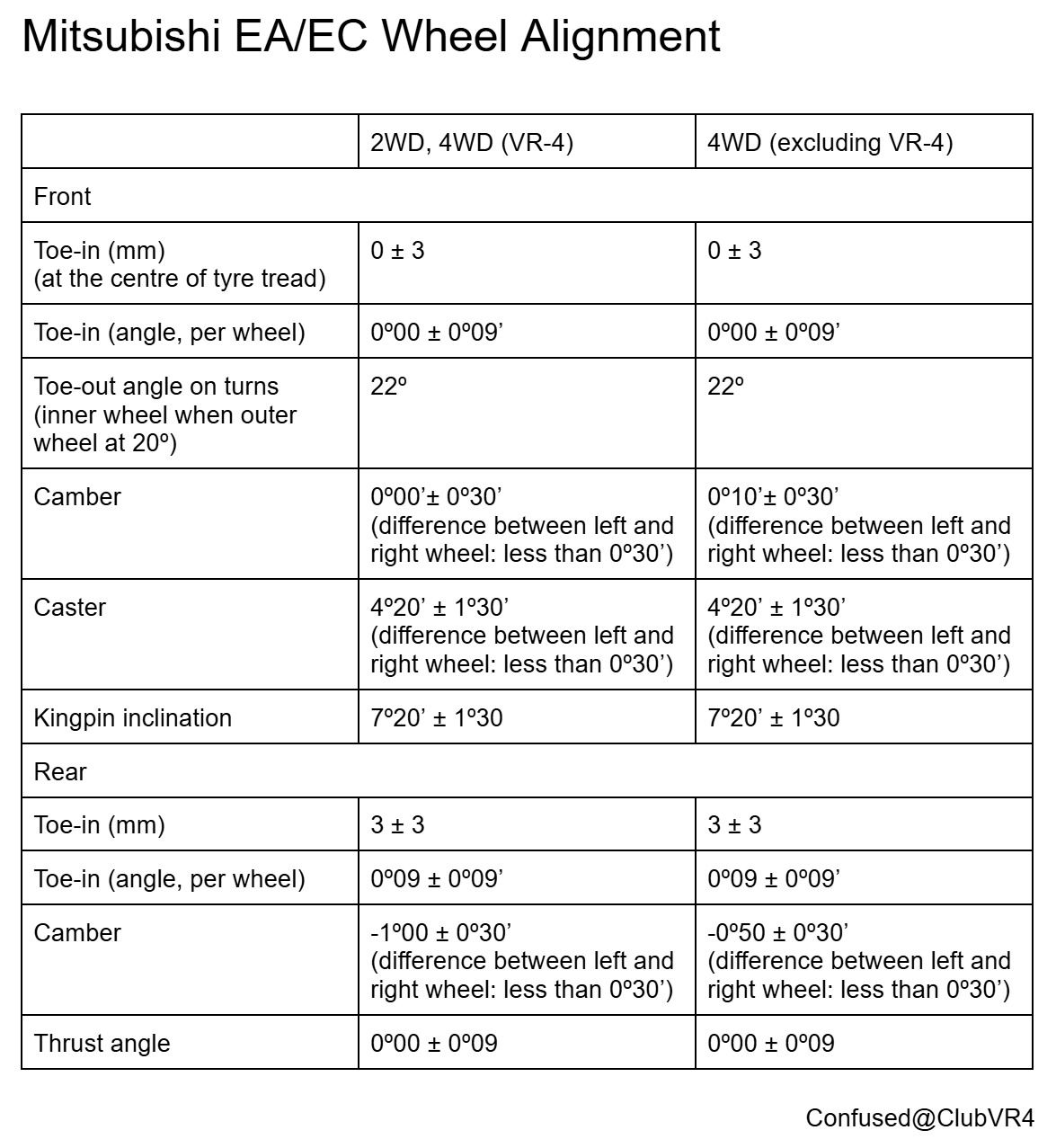 Mitsubishi EA/EC Wheel Alignment

| | 2WD, 4WD (VR-4) | 4WD (excluding VR-4) |
|---|---|---|
| Front | | |
| Toe-in (mm) (at the centre of tyre tread) | 0 ± 3 | 0 ± 3 |
| Toe-in (angle, per wheel) | 0º00 ± 0º09’ | 0º00 ± 0º09’ |
| Toe-out angle on turns (inner wheel when outer wheel at 20º) | 22º | 22º |
| Camber | 0º00’± 0º30’ (difference between left and right wheel: less than 0º30’) | 0º10’± 0º30’ (difference between left and right wheel: less than 0º30’) |
| Caster | 4º20’ ± 1º30’ (difference between left and right wheel: less than 0º30’) | 4º20’ ± 1º30’ (difference between left and right wheel: less than 0º30’) |
| Kingpin inclination | 7º20’ ± 1º30 | 7º20’ ± 1º30 |
| Rear | | |
| Toe-in (mm) | 3 ± 3 | 3 ± 3 |
| Toe-in (angle, per wheel) | 0º09 ± 0º09’ | 0º09 ± 0º09’ |
| Camber | -1º00 ± 0º30’ (difference between left and right wheel: less than 0º30’) | -0º50 ± 0º30’ (difference between left and right wheel: less than 0º30’) |
| Thrust angle | 0º00 ± 0º09 | 0º00 ± 0º09 |

Confused@ClubVR4